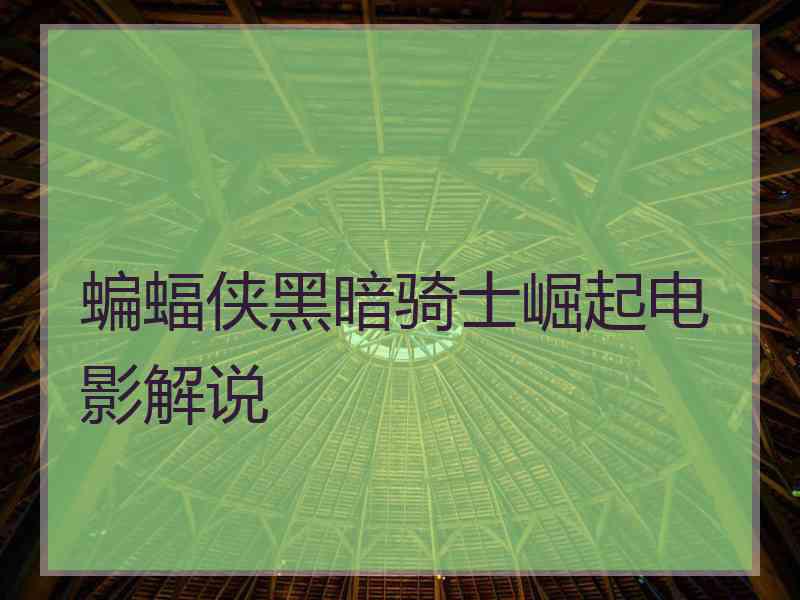 蝙蝠侠黑暗骑士崛起电影解说